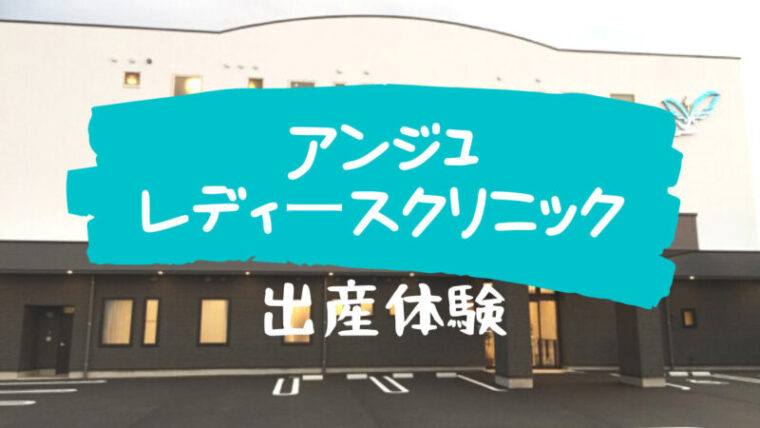 アンジュ
レディースクリニック

出産体験